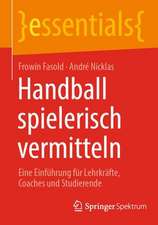 }essentials{

Frowin Fasold · André Nicklas

Handball spielerisch vermitteln

Eine Einführung für Lehrkräfte, Coaches und Studierende

Springer Spektrum